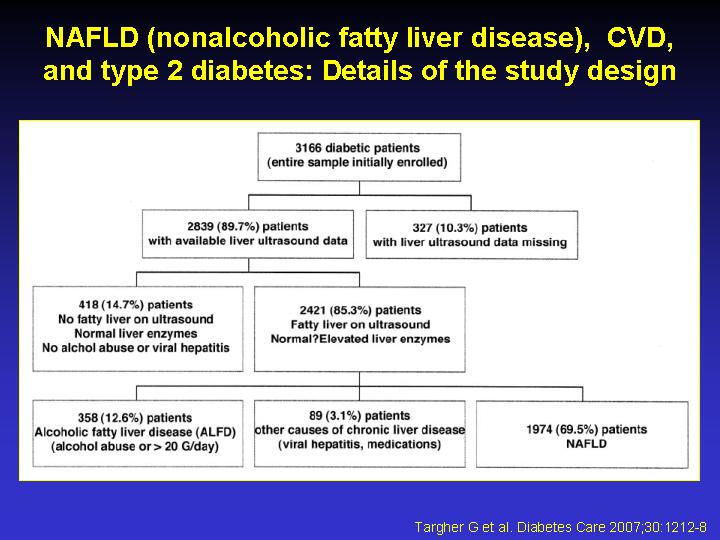 NAFLD (nonalcoholic fatty liver disease), CVD, and type 2 diabetes: Details of the study design

3166 diabetic patients
(entire sample initially enrolled)

2839 (89.7%) patients
with available liver ultrasound data

327 (10.3%) patients
with liver ultrasound data missing

418 (14.7%) patients
No fatty liver on ultrasound
Normal liver enzymes
No alchol abuse or viral hepatitis

2421 (85.3%) patients
Fatty liver on ultrasound
Normal?Elevated liver enzymes

358 (12.6%) patients
Alcoholic fatty liver disease (ALFD)
(alcohol abuse or > 20 G/day)

89 (3.1%) patients
other causes of chronic liver disease
(viral hepatitis, medications)

1974 (69.5%) patients
NAFLD

Targher G et al. Diabetes Care 2007;30:1212-8